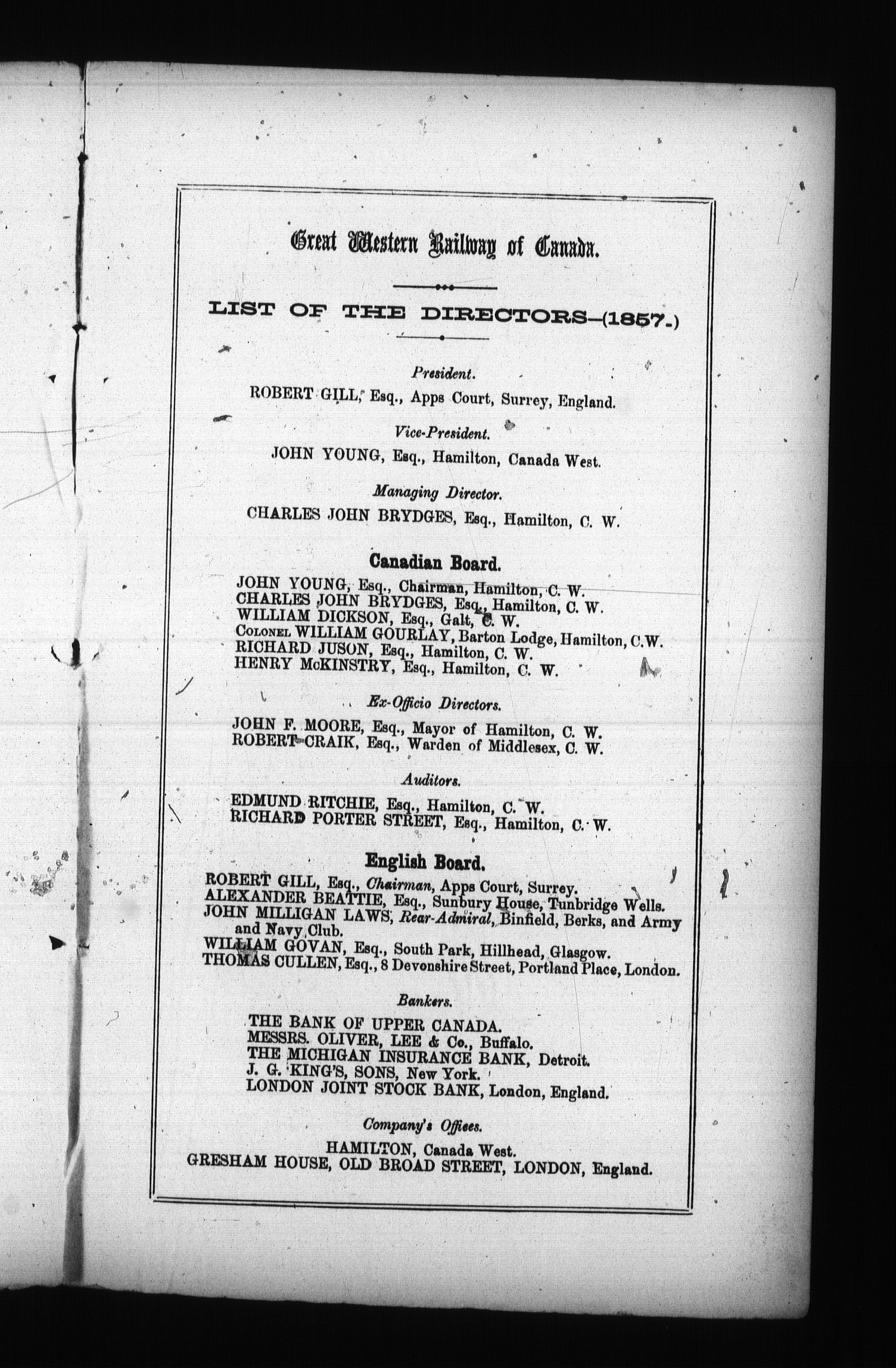 Great Western Railway of Canada.

LIST OF THE DIRECTORS—(1857.)

President.
ROBERT GILL, Esq., Apps Court, Surrey, England.

Vice-President.
JOHN YOUNG, Esq., Hamilton, Canada West.

Managing Director.
CHARLES JOHN BRYDGES, Esq., Hamilton, C. W.

Canadian Board.
JOHN YOUNG, Esq., Chairman, Hamilton, C. W.
CHARLES JOHN BRYDGES, Esq., Hamilton, C. W.
WILLIAM DICKSON, Esq., Galt, C. W.
COLONEL WILLIAM GOURLAY, Barton Lodge, Hamilton, C.W.
RICHARD JUSON, Esq., Hamilton, C. W.
HENRY McKINSTRY, Esq., Hamilton, C. W.

Ex-Officio Directors.
JOHN F. MOORE, Esq., Mayor of Hamilton, C. W.
ROBERT CRAIK, Esq., Warden of Middlesex, C. W.

Auditors.
EDMUND RITCHIE, Esq., Hamilton, C. W.
RICHARD PORTER STREET, Esq., Hamilton, C. W.

English Board.
ROBERT GILL, Esq., Chairman, Apps Court, Surrey.
ALEXANDER BEATTIE, Esq., Sunbury House, Tunbridge Wells.
JOHN MILLIGAN LAWS, Rear-Admiral, Binfield, Berks, and Army and Navy Club.
WILLIAM GOVAN, Esq., South Park, Hillhead, Glasgow.
THOMAS CULLEN, Esq., 8 Devonshire Street, Portland Place, London.

Bankers.
THE BANK OF UPPER CANADA.
MESSRS. OLIVER, LEE & Co., Buffalo.
THE MICHIGAN INSURANCE BANK, Detroit.
J. G. KING'S, SONS, New York.
LONDON JOINT STOCK BANK, London, England.

Company's Offices.
HAMILTON, Canada West.
GRESHAM HOUSE, OLD BROAD STREET, LONDON, England.